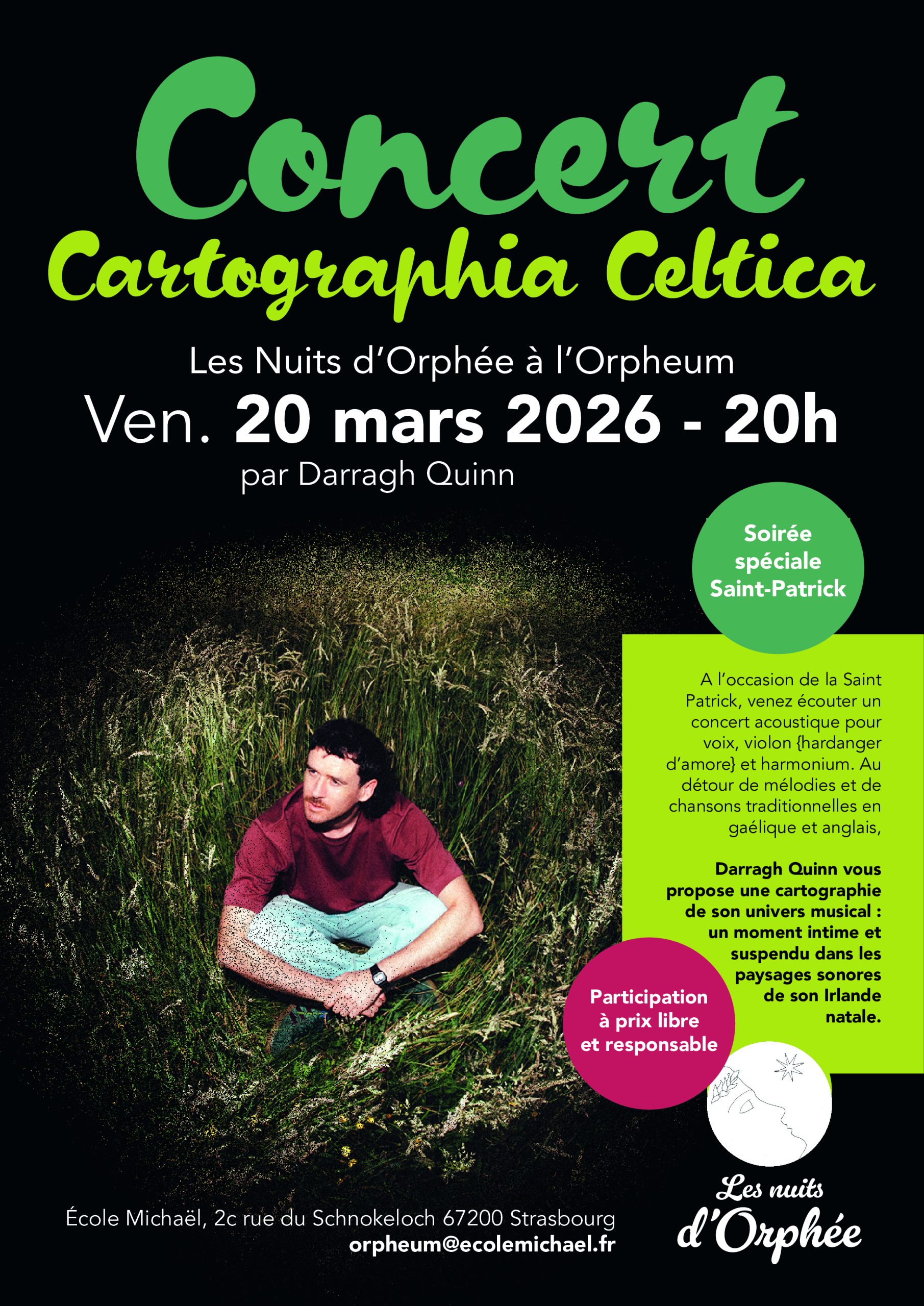 Concert
Cartographia Celtica

Les Nuits d'Orphée à l'Orpheum
Ven. 20 mars 2026 - 20h
par Darragh Quinn

Soirée spéciale Saint-Patrick

A l'occasion de la Saint Patrick, venez écouter un concert acoustique pour voix, violon {hardanger d'amore} et harmonium. Au détour de mélodies et de chansons traditionnelles en gaélique et anglais,

Darragh Quinn vous propose une cartographie de son univers musical : un moment intime et suspendu dans les paysages sonores de son Irlande natale.

Participation à prix libre et responsable

École Michaël, 2c rue du Schnokeloch 67200 Strasbourg
orpheum@ecolemichael.fr

Les nuits d'Orphée